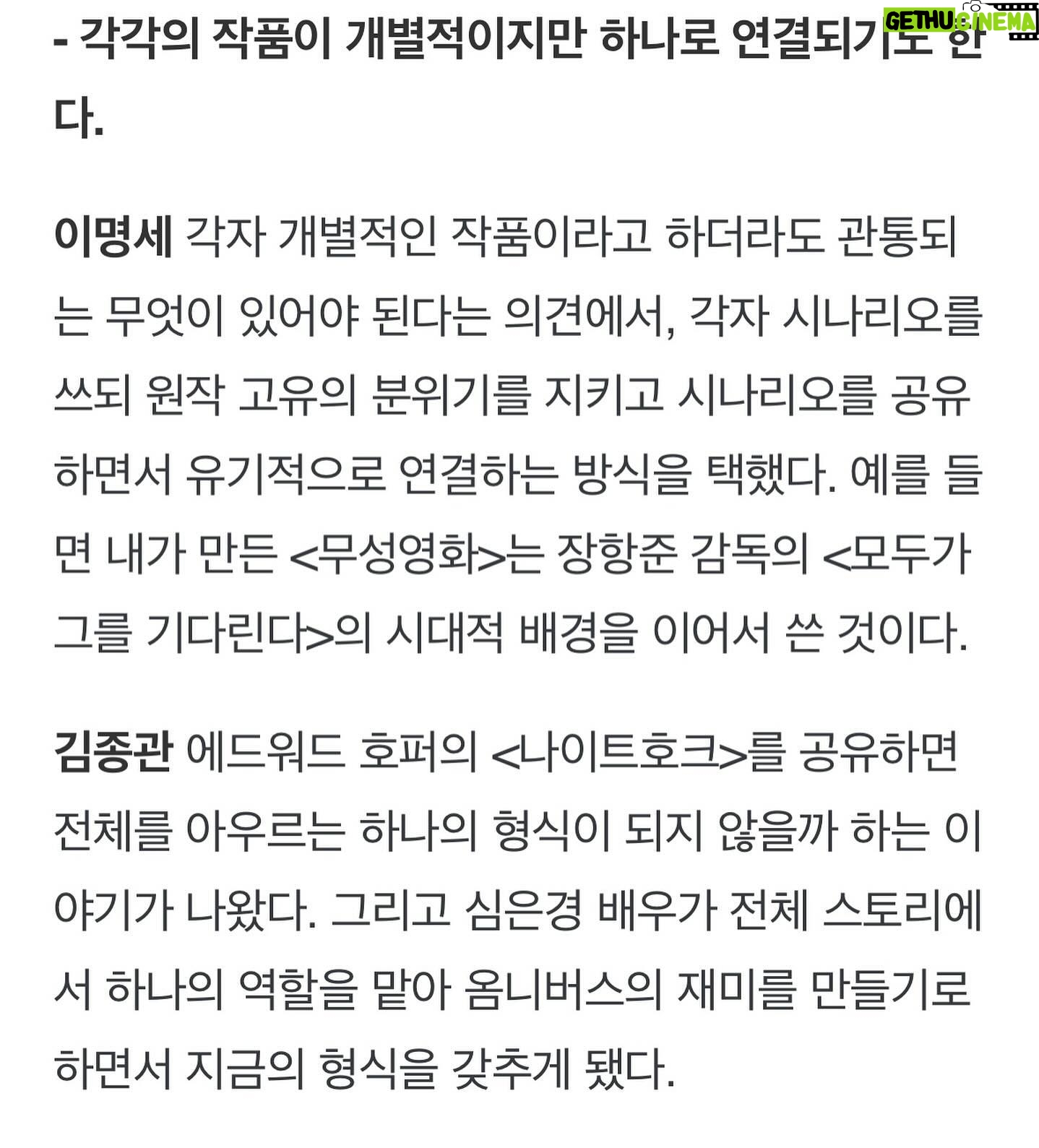 GETHU CINEMA

- 각각의 작품이 개별적이지만 하나로 연결되기도 한다.

이명세 각자 개별적인 작품이라고 하더라도 관통되는 무엇이 있어야 된다는 의견에서, 각자 시나리오를 쓰되 원작 고유의 분위기를 지키고 시나리오를 공유하면서 유기적으로 연결하는 방식을 택했다. 예를 들면 내가 만든 <무성영화>는 장항준 감독의 <모두가 그를 기다린다>의 시대적 배경을 이어서 쓴 것이다.

김종관 에드워드 호퍼의 <나이트호크>를 공유하면 전체를 아우르는 하나의 형식이 되지 않을까 하는 이야기가 나왔다. 그리고 심은경 배우가 전체 스토리에서 하나의 역할을 맡아 옴니버스의 재미를 만들기로 하면서 지금의 형식을 갖추게 됐다.